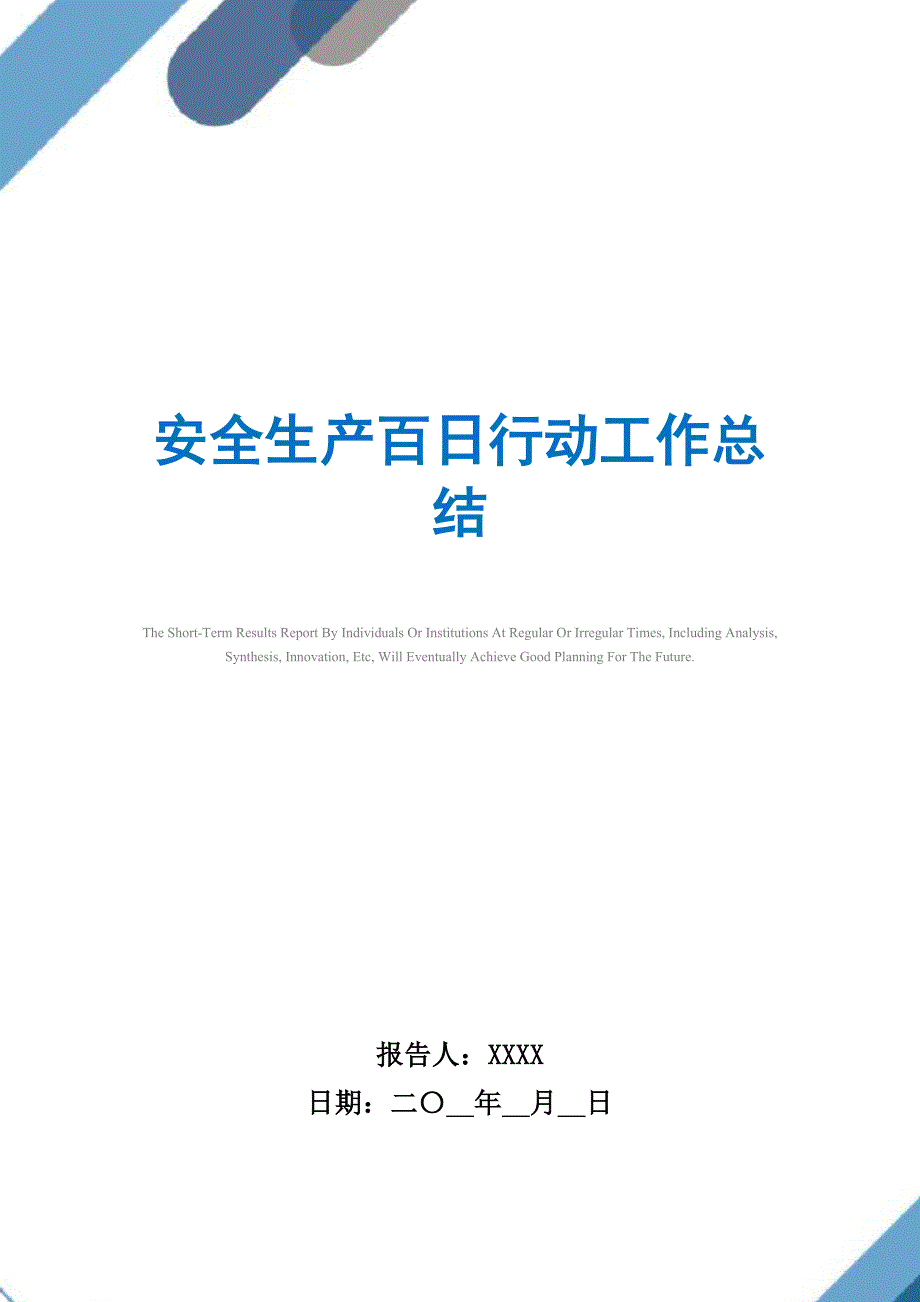 安全生产百日行动工作总结

The Short-Term Results Report By Individuals Or Institutions At Regular Or Irregular Times, Including Analysis, Synthesis, Innovation, Etc, Will Eventually Achieve Good Planning For The Future.

报告人：XXXX
日期：二〇__年__月__日